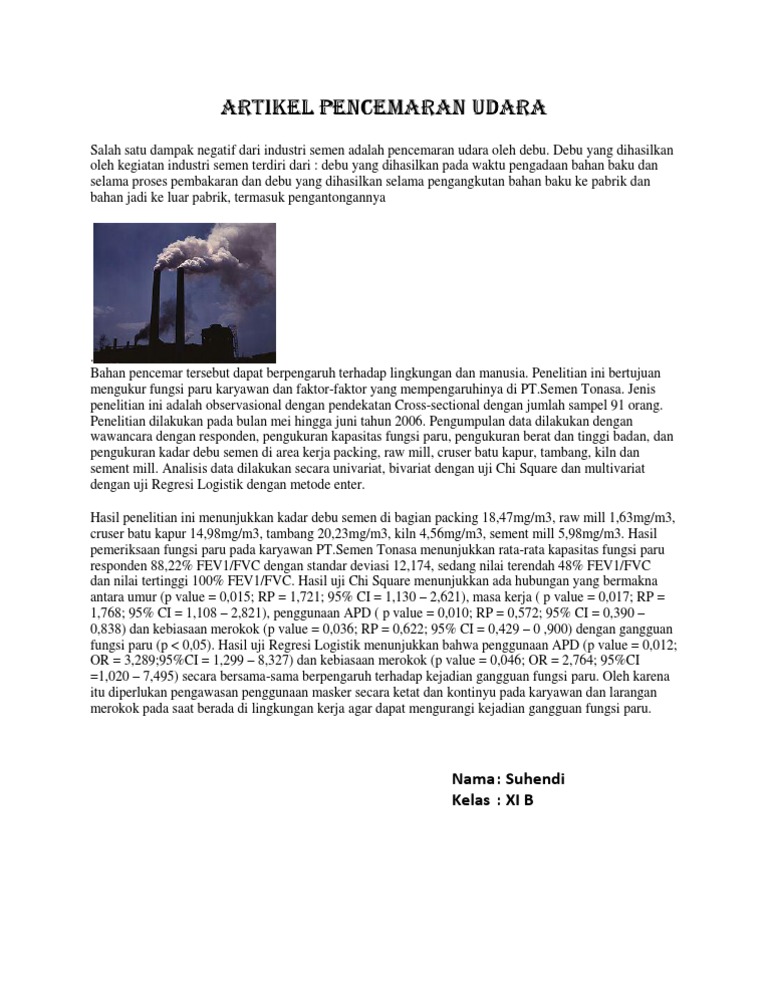 ARTIKEL PENCEMARAN UDARA

Salah satu dampak negatif dari industri semen adalah pencemaran udara oleh debu. Debu yang dihasilkan oleh kegiatan industri semen terdiri dari : debu yang dihasilkan pada waktu pengadaan bahan baku dan selama proses pembakaran dan debu yang dihasilkan selama pengangkutan bahan baku ke pabrik dan bahan jadi ke luar pabrik, termasuk pengantongannya

Bahan pencemar tersebut dapat berpengaruh terhadap lingkungan dan manusia. Penelitian ini bertujuan mengukur fungsi paru karyawan dan faktor-faktor yang mempengaruhinya di PT.Semen Tonasa. Jenis penelitian ini adalah observasional dengan pendekatan Cross-sectional dengan jumlah sampel 91 orang. Penelitian dilakukan pada bulan mei hingga juni tahun 2006. Pengumpulan data dilakukan dengan wawancara dengan responden, pengukuran kapasitas fungsi paru, pengukuran berat dan tinggi badan, dan pengukuran kadar debu semen di area kerja packing, raw mill, cruser batu kapur, tambang, kiln dan sement mill. Analisis data dilakukan secara univariat, bivariat dengan uji Chi Square dan multivariat dengan uji Regresi Logistik dengan metode enter.

Hasil penelitian ini menunjukkan kadar debu semen di bagian packing 18,47mg/m3, raw mill 1,63mg/m3, cruser batu kapur 14,98mg/m3, tambang 20,23mg/m3, kiln 4,56mg/m3, sement mill 5,98mg/m3. Hasil pemeriksaan fungsi paru pada karyawan PT.Semen Tonasa menunjukkan rata-rata kapasitas fungsi paru responden 88,22% FEV1/FVC dengan standar deviasi 12,174, sedang nilai terendah 48% FEV1/FVC dan nilai tertinggi 100% FEV1/FVC. Hasil uji Chi Square menunjukkan ada hubungan yang bermakna antara umur (p value = 0,015; RP = 1,721; 95% CI = 1,130 – 2,621), masa kerja ( p value = 0,017; RP = 1,768; 95% CI = 1,108 – 2,821), penggunaan APD ( p value = 0,010; RP = 0,572; 95% CI = 0,390 – 0,838) dan kebiasaan merokok (p value = 0,036; RP = 0,622; 95% CI = 0,429 – 0 ,900) dengan gangguan fungsi paru (p < 0,05). Hasil uji Regresi Logistik menunjukkan bahwa penggunaan APD (p value = 0,012; OR = 3,289;95%CI = 1,299 – 8,327) dan kebiasaan merokok (p value = 0,046; OR = 2,764; 95%CI =1,020 – 7,495) secara bersama-sama berpengaruh terhadap kejadian gangguan fungsi paru. Oleh karena itu diperlukan pengawasan penggunaan masker secara ketat dan kontinyu pada karyawan dan larangan merokok pada saat berada di lingkungan kerja agar dapat mengurangi kejadian gangguan fungsi paru.

Nama : Suhendi
Kelas : XI B